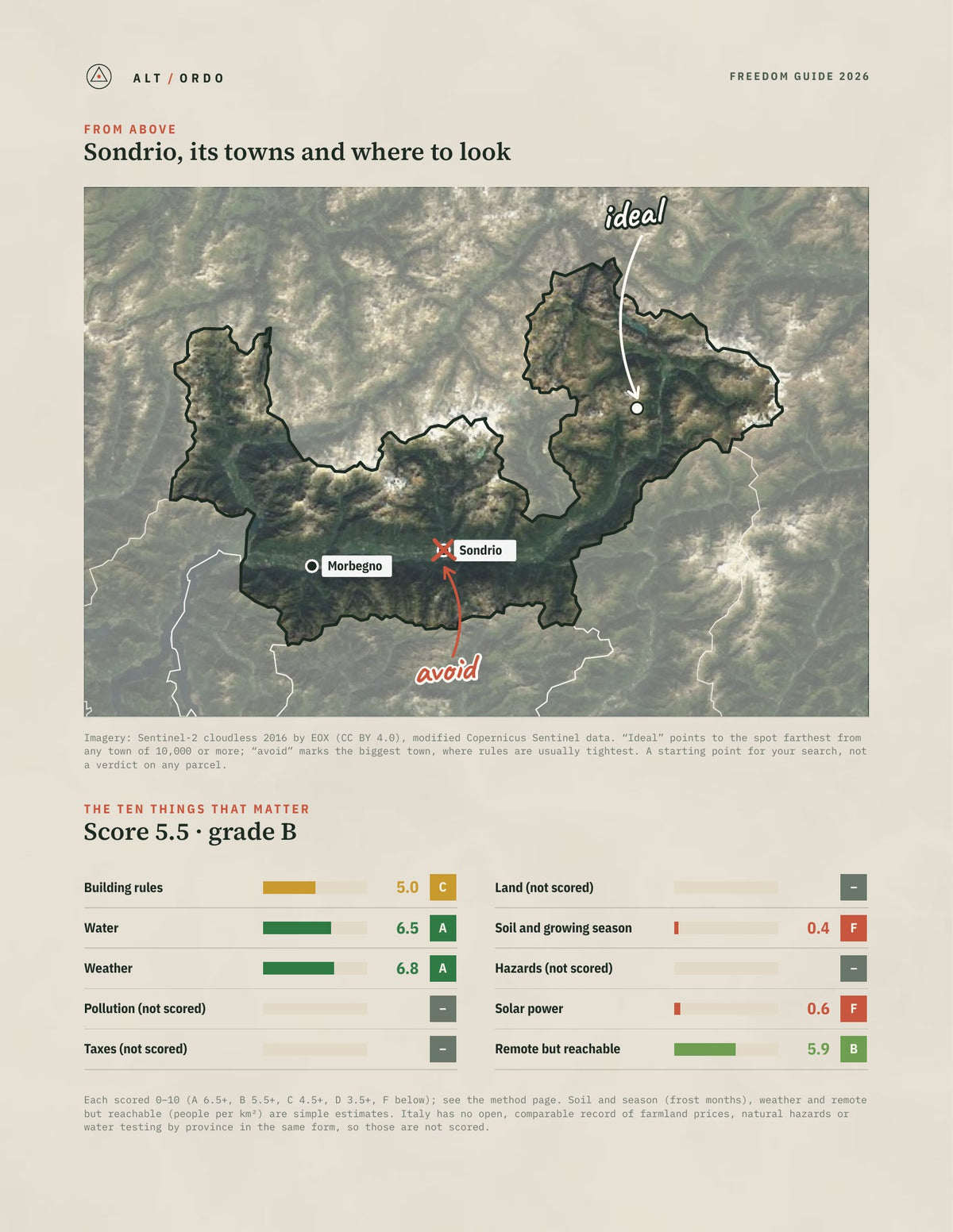 ALT / ORDO

FREEDOM GUIDE 2026

FROM ABOVE

Sondrio, its towns and where to look

ideal

Morbegno

Sondrio

avoid

Imagery: Sentinel-2 cloudless 2016 by EOX (CC BY 4.0), modified Copernicus Sentinel data. "Ideal" points to the spot farthest from any town of 10,000 or more; "avoid" marks the biggest town, where rules are usually tightest. A starting point for your search, not a verdict on any parcel.

THE TEN THINGS THAT MATTER

Score 5.5 · grade B

Building rules 5.0 C

Water 6.5 A

Weather 6.8 A

Pollution (not scored) –

Taxes (not scored) –

Land (not scored) –

Soil and growing season 0.4 F

Hazards (not scored) –

Solar power 0.6 F

Remote but reachable 5.9 B

Each scored 0–10 (A 6.5+, B 5.5+, C 4.5+, D 3.5+, F below); see the method page. Soil and season (frost months), weather and remote but reachable (people per km²) are simple estimates. Italy has no open, comparable record of farmland prices, natural hazards or water testing by province in the same form, so those are not scored.